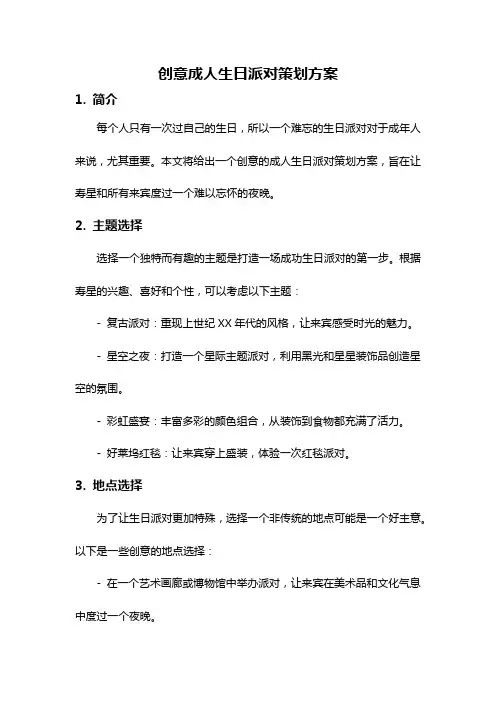 创意成人生日派对策划方案

1. 简介

每个人只有一次过自己的生日，所以一个难忘的生日派对对于成年人来说，尤其重要。本文将给出一个创意的成人生日派对策划方案，旨在让寿星和所有来宾度过一个难以忘怀的夜晚。

2. 主题选择

选择一个独特而有趣的主题是打造一场成功生日派对的第一步。根据寿星的兴趣、喜好和个性，可以考虑以下主题：

- 复古派对：重现上世纪 XX 年代的风格，让来宾感受时光的魅力。

- 星空之夜：打造一个星际主题派对，利用黑光和星星装饰品创造星空的氛围。

- 彩虹盛宴：丰富多彩的颜色组合，从装饰到食物都充满了活力。

- 好莱坞红毯：让来宾穿上盛装，体验一次红毯派对。

3. 地点选择

为了让生日派对更加特殊，选择一个非传统的地点可能是一个好主意。以下是一些创意的地点选择：

- 在一个艺术画廊或博物馆中举办派对，让来宾在美术品和文化气息中度过一个夜晚。